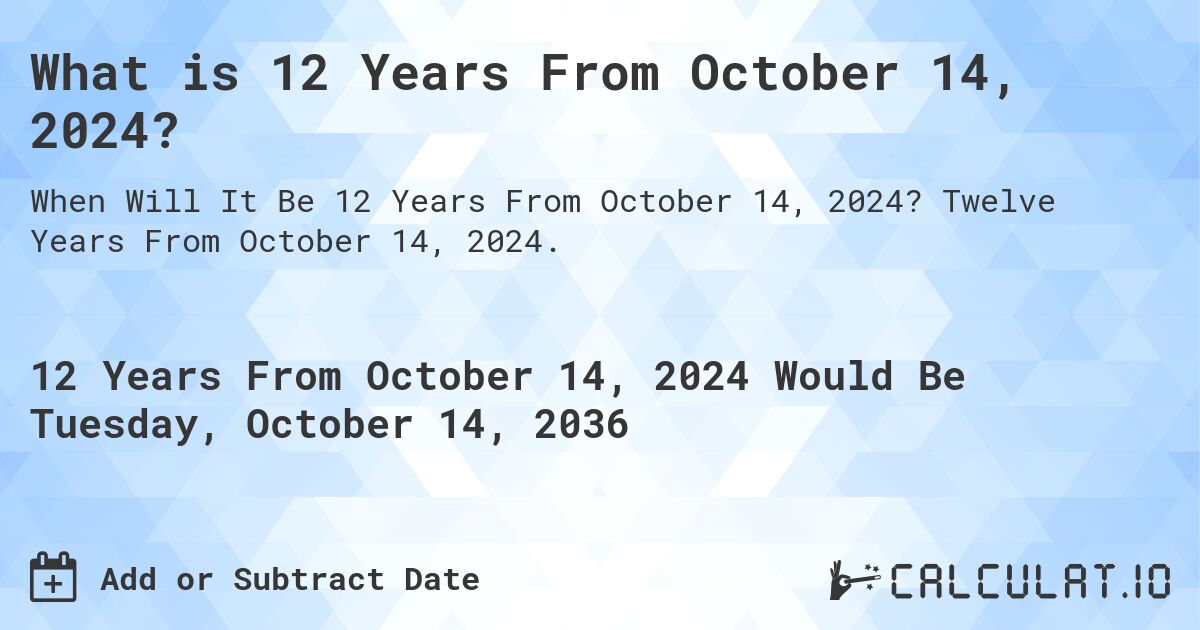 What is 12 Years From October 14, 2024?

When Will It Be 12 Years From October 14, 2024? Twelve Years From October 14, 2024.

12 Years From October 14, 2024 Would Be Tuesday, October 14, 2036

Add or Subtract Date

CALCULAT.IO